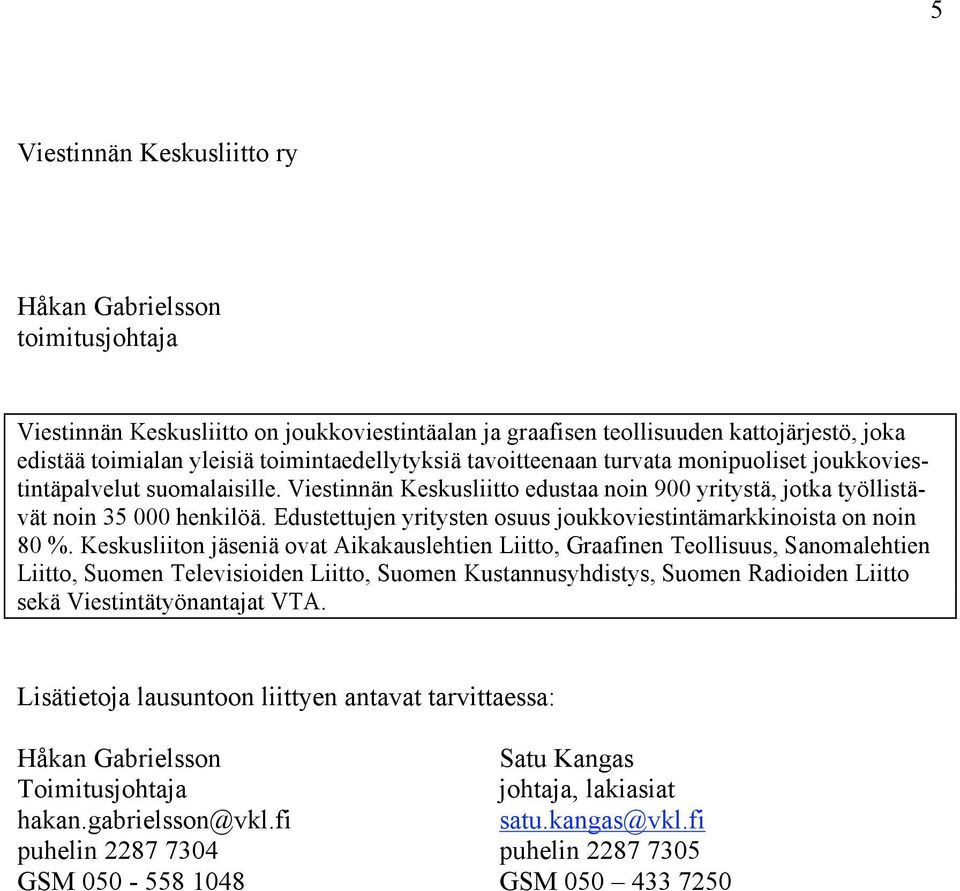 5

Viestinnän Keskusliitto ry

Håkan Gabrielsson
toimitusjohtaja

Viestinnän Keskusliitto on joukkoviestintäalan ja graafisen teollisuuden kattojärjestö, joka edistää toimialan yleisiä toimintaedellytyksiä tavoitteenaan turvata monipuoliset joukkoviestintäpalvelut suomalaisille. Viestinnän Keskusliitto edustaa noin 900 yritystä, jotka työllistävät noin 35 000 henkilöä. Edustettujen yritysten osuus joukkoviestintämarkkinoista on noin 80 %. Keskusliiton jäseniä ovat Aikakauslehtien Liitto, Graafinen Teollisuus, Sanomalehtien Liitto, Suomen Televisioiden Liitto, Suomen Kustannusyhdistys, Suomen Radioiden Liitto sekä Viestintätyönantajat VTA.

Lisätietoja lausuntoon liittyen antavat tarvittaessa:

Håkan Gabrielsson
Toimitusjohtaja
hakan.gabrielsson@vkl.fi
puhelin 2287 7304
GSM 050 - 558 1048

Satu Kangas
johtaja, lakiasiat
satu.kangas@vkl.fi
puhelin 2287 7305
GSM 050 – 433 7250